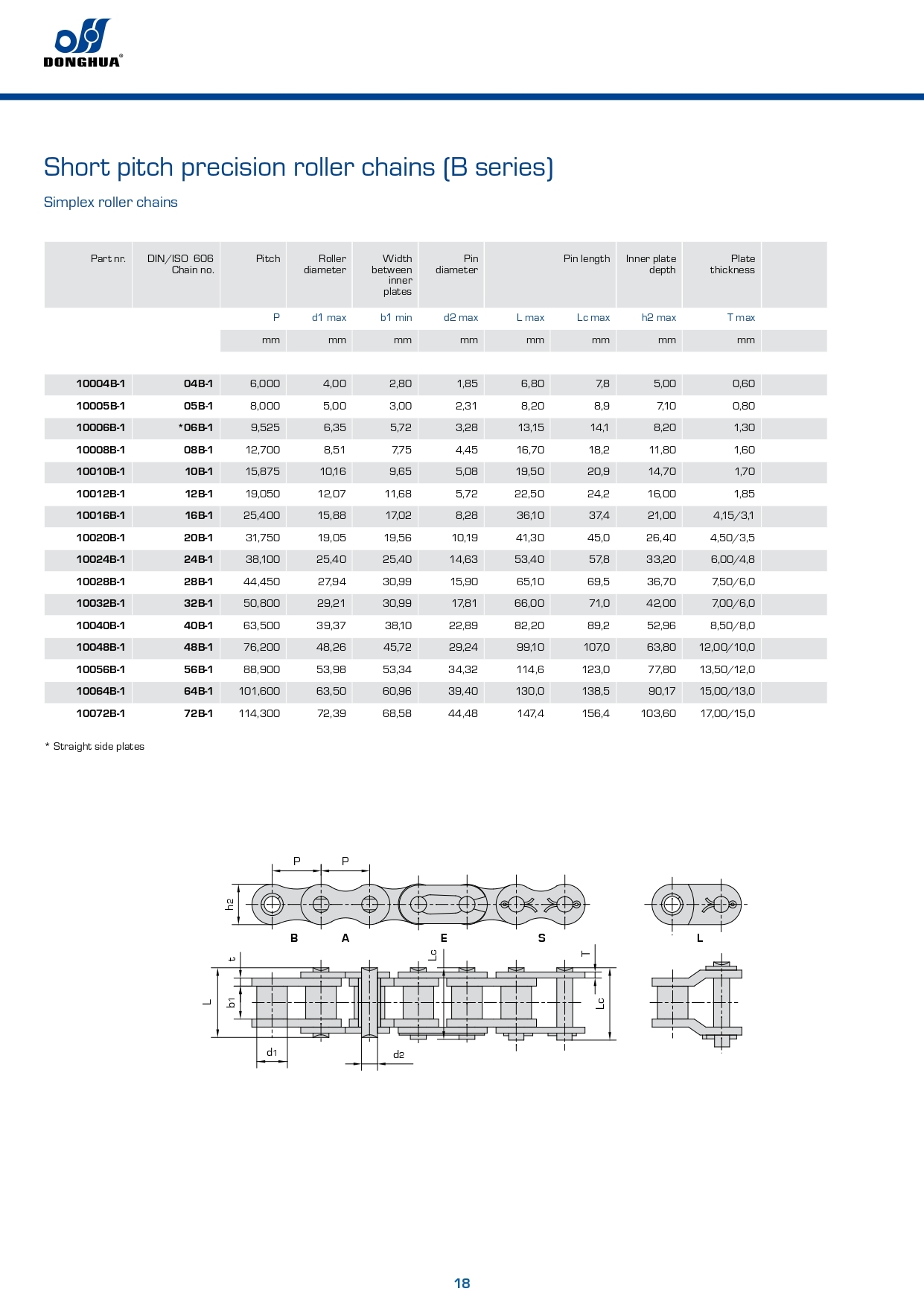 DONGHUA®

Short pitch precision roller chains (B series)

Simplex roller chains

| Part nr. | DIN/ISO 606 Chain no. | Pitch | Roller diameter | Width between inner plates | Pin diameter | Pin length | | Inner plate depth | Plate thickness |
|---|---|---|---|---|---|---|---|---|---|
| | | P | d1 max | b1 min | d2 max | L max | Lc max | h2 max | T max |
| | | mm | mm | mm | mm | mm | mm | mm | mm |
| 10004B-1 | 04B-1 | 6,000 | 4,00 | 2,80 | 1,85 | 6,80 | 7,8 | 5,00 | 0,60 |
| 10005B-1 | 05B-1 | 8,000 | 5,00 | 3,00 | 2,31 | 8,20 | 8,9 | 7,10 | 0,80 |
| 10006B-1 | *06B-1 | 9,525 | 6,35 | 5,72 | 3,28 | 13,15 | 14,1 | 8,20 | 1,30 |
| 10008B-1 | 08B-1 | 12,700 | 8,51 | 7,75 | 4,45 | 16,70 | 18,2 | 11,80 | 1,60 |
| 10010B-1 | 10B-1 | 15,875 | 10,16 | 9,65 | 5,08 | 19,50 | 20,9 | 14,70 | 1,70 |
| 10012B-1 | 12B-1 | 19,050 | 12,07 | 11,68 | 5,72 | 22,50 | 24,2 | 16,00 | 1,85 |
| 10016B-1 | 16B-1 | 25,400 | 15,88 | 17,02 | 8,28 | 36,10 | 37,4 | 21,00 | 4,15/3,1 |
| 10020B-1 | 20B-1 | 31,750 | 19,05 | 19,56 | 10,19 | 41,30 | 45,0 | 26,40 | 4,50/3,5 |
| 10024B-1 | 24B-1 | 38,100 | 25,40 | 25,40 | 14,63 | 53,40 | 57,8 | 33,20 | 6,00/4,8 |
| 10028B-1 | 28B-1 | 44,450 | 27,94 | 30,99 | 15,90 | 65,10 | 69,5 | 36,70 | 7,50/6,0 |
| 10032B-1 | 32B-1 | 50,800 | 29,21 | 30,99 | 17,81 | 66,00 | 71,0 | 42,00 | 7,00/6,0 |
| 10040B-1 | 40B-1 | 63,500 | 39,37 | 38,10 | 22,89 | 82,20 | 89,2 | 52,96 | 8,50/8,0 |
| 10048B-1 | 48B-1 | 76,200 | 48,26 | 45,72 | 29,24 | 99,10 | 107,0 | 63,80 | 12,00/10,0 |
| 10056B-1 | 56B-1 | 88,900 | 53,98 | 53,34 | 34,32 | 114,6 | 123,0 | 77,80 | 13,50/12,0 |
| 10064B-1 | 64B-1 | 101,600 | 63,50 | 60,96 | 39,40 | 130,0 | 138,5 | 90,17 | 15,00/13,0 |
| 10072B-1 | 72B-1 | 114,300 | 72,39 | 68,58 | 44,48 | 147,4 | 156,4 | 103,60 | 17,00/15,0 |

* Straight side plates

P P h2 B A E S L t Lc T L b1 Lc d1 d2

18